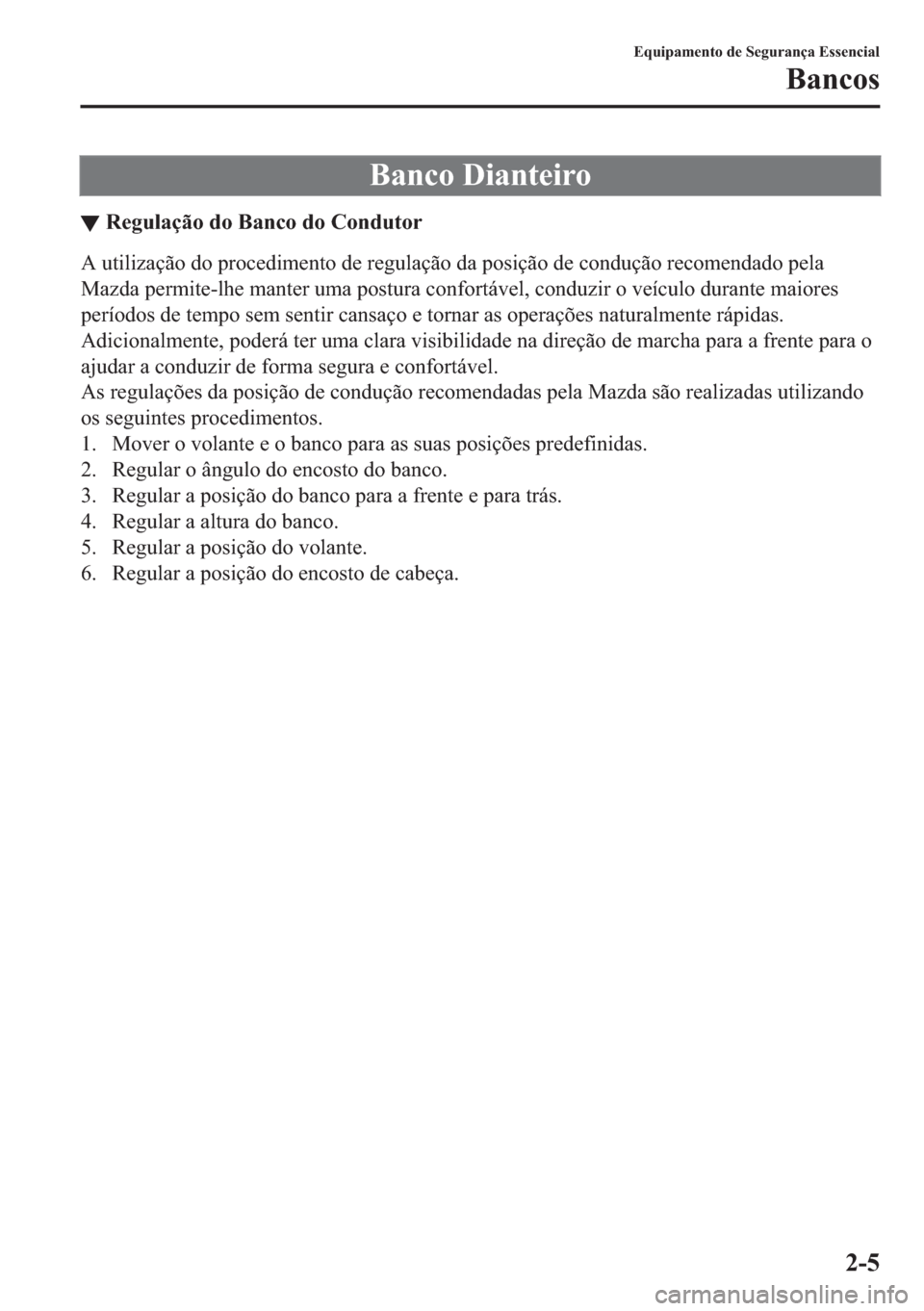 Equipamento de Segurança Essencial

Bancos

Banco Dianteiro

▼ Regulação do Banco do Condutor

A utilização do procedimento de regulação da posição de condução recomendado pela Mazda permite-lhe manter uma postura confortável, conduzir o veículo durante maiores períodos de tempo sem sentir cansaço e tornar as operações naturalmente rápidas.
Adicionalmente, poderá ter uma clara visibilidade na direção de marcha para a frente para o ajudar a conduzir de forma segura e confortável.
As regulações da posição de condução recomendadas pela Mazda são realizadas utilizando os seguintes procedimentos.
1. Mover o volante e o banco para as suas posições predefinidas.
2. Regular o ângulo do encosto do banco.
3. Regular a posição do banco para a frente e para trás.
4. Regular a altura do banco.
5. Regular a posição do volante.
6. Regular a posição do encosto de cabeça.

2-5

carmanualsonline.info